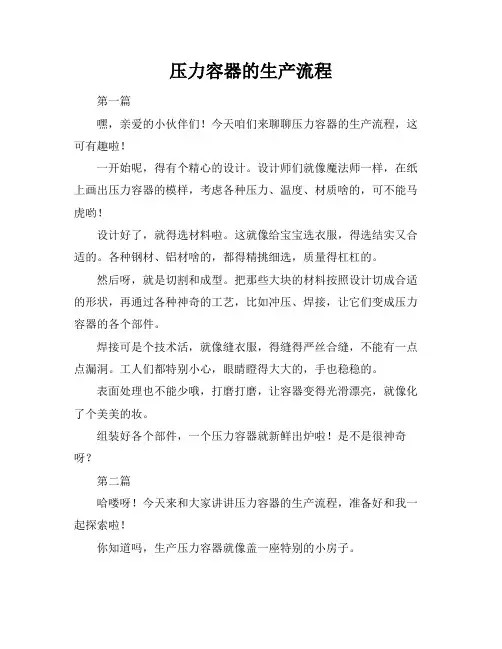 压力容器的生产流程

第一篇

嘿，亲爱的小伙伴们！今天咱们来聊聊压力容器的生产流程，这可有趣啦！

一开始呢，得有个精心的设计。设计师们就像魔法师一样，在纸上画出压力容器的模样，考虑各种压力、温度、材质啥的，可不能马虎哟！

设计好了，就得选材料啦。这就像给宝宝选衣服，得选结实又合适的。各种钢材、铝材啥的，都得精挑细选，质量得杠杠的。

然后呀，就是切割和成型。把那些大块的材料按照设计切成合适的形状，再通过各种神奇的工艺，比如冲压、焊接，让它们变成压力容器的各个部件。

焊接可是个技术活，就像缝衣服，得缝得严丝合缝，不能有一点点漏洞。工人们都特别小心，眼睛瞪得大大的，手也稳稳的。

表面处理也不能少哦，打磨打磨，让容器变得光滑漂亮，就像化了个美美的妆。

组装好各个部件，一个压力容器就新鲜出炉啦！是不是很神奇呀？

第二篇

哈喽呀！今天来和大家讲讲压力容器的生产流程，准备好和我一起探索啦！

你知道吗，生产压力容器就像盖一座特别的小房子。